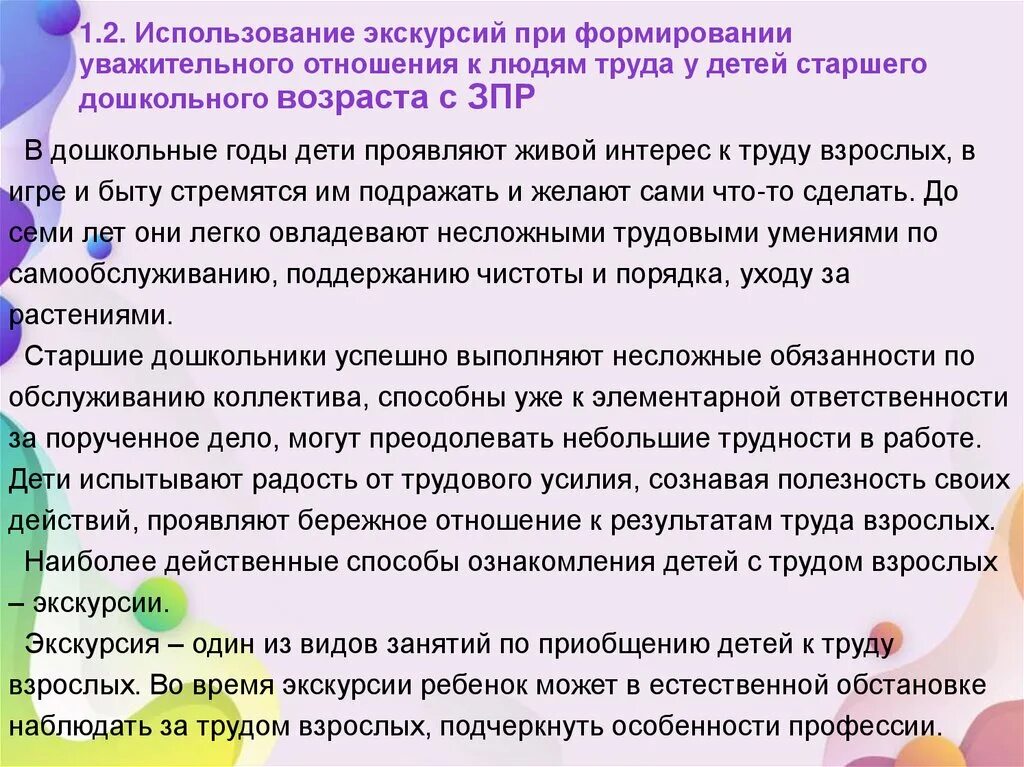 1.2. Использование экскурсий при формировании уважительного отношения к людям труда у детей старшего дошкольного возраста с ЗПР

В дошкольные годы дети проявляют живой интерес к труду взрослых, в игре и быту стремятся им подражать и желают сами что-то сделать. До семи лет они легко овладевают несложными трудовыми умениями по самообслуживанию, поддержанию чистоты и порядка, уходу за растениями.

Старшие дошкольники успешно выполняют несложные обязанности по обслуживанию коллектива, способны уже к элементарной ответственности за порученное дело, могут преодолевать небольшие трудности в работе. Дети испытывают радость от трудового усилия, сознавая полезность своих действий, проявляют бережное отношение к результатам труда взрослых.

Наиболее действенные способы ознакомления детей с трудом взрослых – экскурсии.

Экскурсия – один из видов занятий по приобщению детей к труду взрослых. Во время экскурсии ребенок может в естественной обстановке наблюдать за трудом взрослых, подчеркнуть особенности профессии.